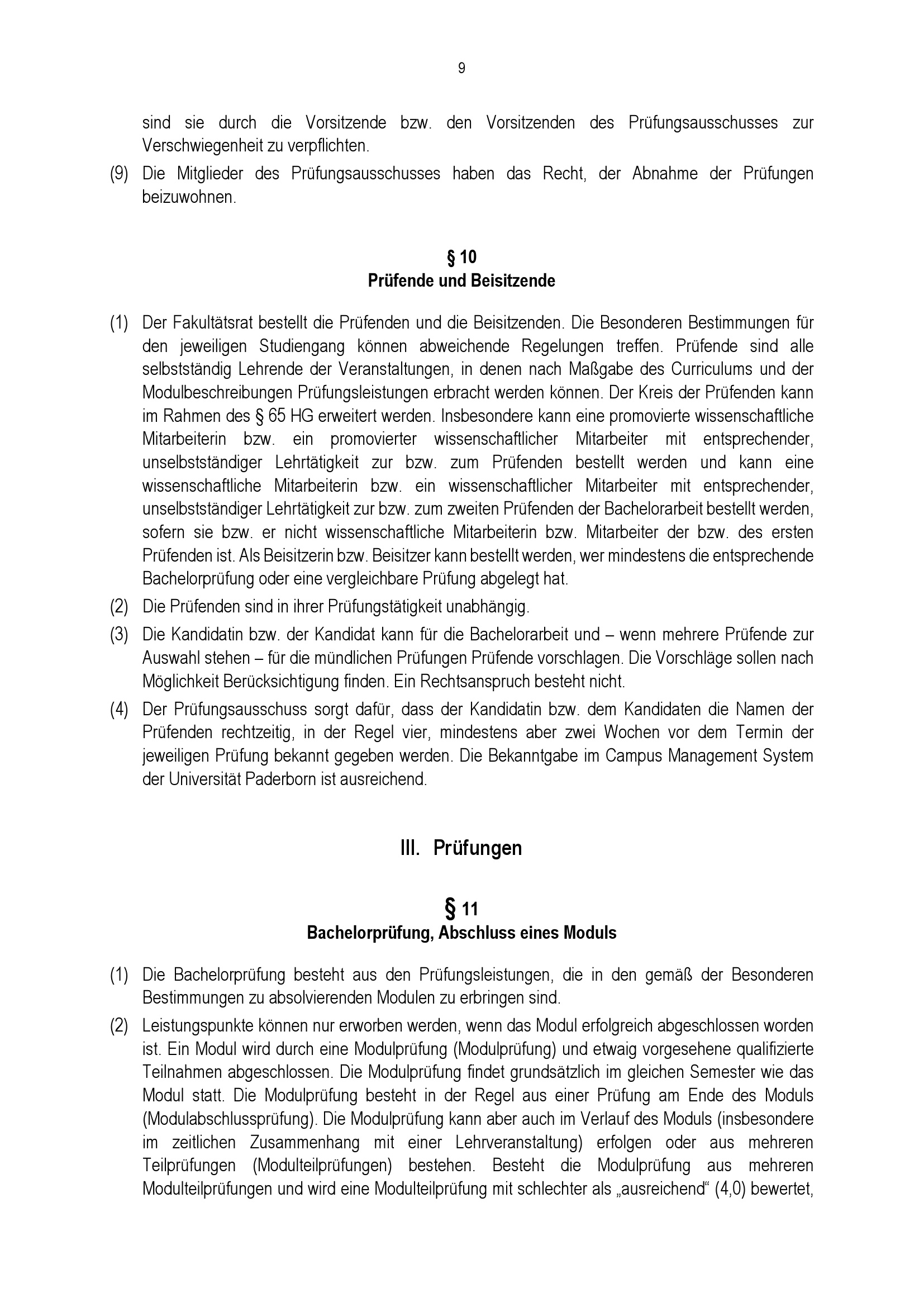 9

sind sie durch die Vorsitzende bzw. den Vorsitzenden des Prüfungsausschusses zur Verschwiegenheit zu verpflichten.

(9) Die Mitglieder des Prüfungsausschusses haben das Recht, der Abnahme der Prüfungen beizuwohnen.

§ 10
Prüfende und Beisitzende

(1) Der Fakultätsrat bestellt die Prüfenden und die Beisitzenden. Die Besonderen Bestimmungen für den jeweiligen Studiengang können abweichende Regelungen treffen. Prüfende sind alle selbstständig Lehrende der Veranstaltungen, in denen nach Maßgabe des Curriculums und der Modulbeschreibungen Prüfungsleistungen erbracht werden können. Der Kreis der Prüfenden kann im Rahmen des § 65 HG erweitert werden. Insbesondere kann eine promovierte wissenschaftliche Mitarbeiterin bzw. ein promovierter wissenschaftlicher Mitarbeiter mit entsprechender, unselbstständiger Lehrtätigkeit zur bzw. zum Prüfenden bestellt werden und kann eine wissenschaftliche Mitarbeiterin bzw. ein wissenschaftlicher Mitarbeiter mit entsprechender, unselbstständiger Lehrtätigkeit zur bzw. zum zweiten Prüfenden der Bachelorarbeit bestellt werden, sofern sie bzw. er nicht wissenschaftliche Mitarbeiterin bzw. Mitarbeiter der bzw. des ersten Prüfenden ist. Als Beisitzerin bzw. Beisitzer kann bestellt werden, wer mindestens die entsprechende Bachelorprüfung oder eine vergleichbare Prüfung abgelegt hat.

(2) Die Prüfenden sind in ihrer Prüfungstätigkeit unabhängig.

(3) Die Kandidatin bzw. der Kandidat kann für die Bachelorarbeit und – wenn mehrere Prüfende zur Auswahl stehen – für die mündlichen Prüfungen Prüfende vorschlagen. Die Vorschläge sollen nach Möglichkeit Berücksichtigung finden. Ein Rechtsanspruch besteht nicht.

(4) Der Prüfungsausschuss sorgt dafür, dass der Kandidatin bzw. dem Kandidaten die Namen der Prüfenden rechtzeitig, in der Regel vier, mindestens aber zwei Wochen vor dem Termin der jeweiligen Prüfung bekannt gegeben werden. Die Bekanntgabe im Campus Management System der Universität Paderborn ist ausreichend.

III. Prüfungen

§ 11
Bachelorprüfung, Abschluss eines Moduls

(1) Die Bachelorprüfung besteht aus den Prüfungsleistungen, die in den gemäß der Besonderen Bestimmungen zu absolvierenden Modulen zu erbringen sind.

(2) Leistungspunkte können nur erworben werden, wenn das Modul erfolgreich abgeschlossen worden ist. Ein Modul wird durch eine Modulprüfung (Modulprüfung) und etwaig vorgesehene qualifizierte Teilnahmen abgeschlossen. Die Modulprüfung findet grundsätzlich im gleichen Semester wie das Modul statt. Die Modulprüfung besteht in der Regel aus einer Prüfung am Ende des Moduls (Modulabschlussprüfung). Die Modulprüfung kann aber auch im Verlauf des Moduls (insbesondere im zeitlichen Zusammenhang mit einer Lehrveranstaltung) erfolgen oder aus mehreren Teilprüfungen (Modulteilprüfungen) bestehen. Besteht die Modulprüfung aus mehreren Modulteilprüfungen und wird eine Modulteilprüfung mit schlechter als „ausreichend“ (4,0) bewertet,